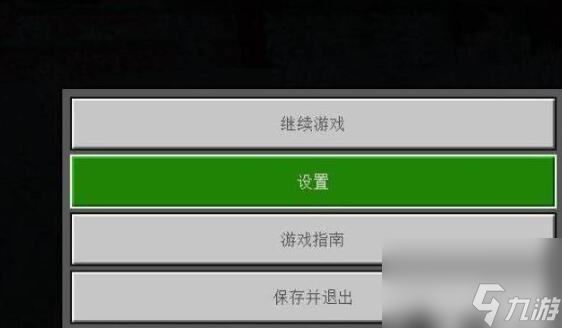 继续游戏

设置

游戏指南

保存并退出

九游